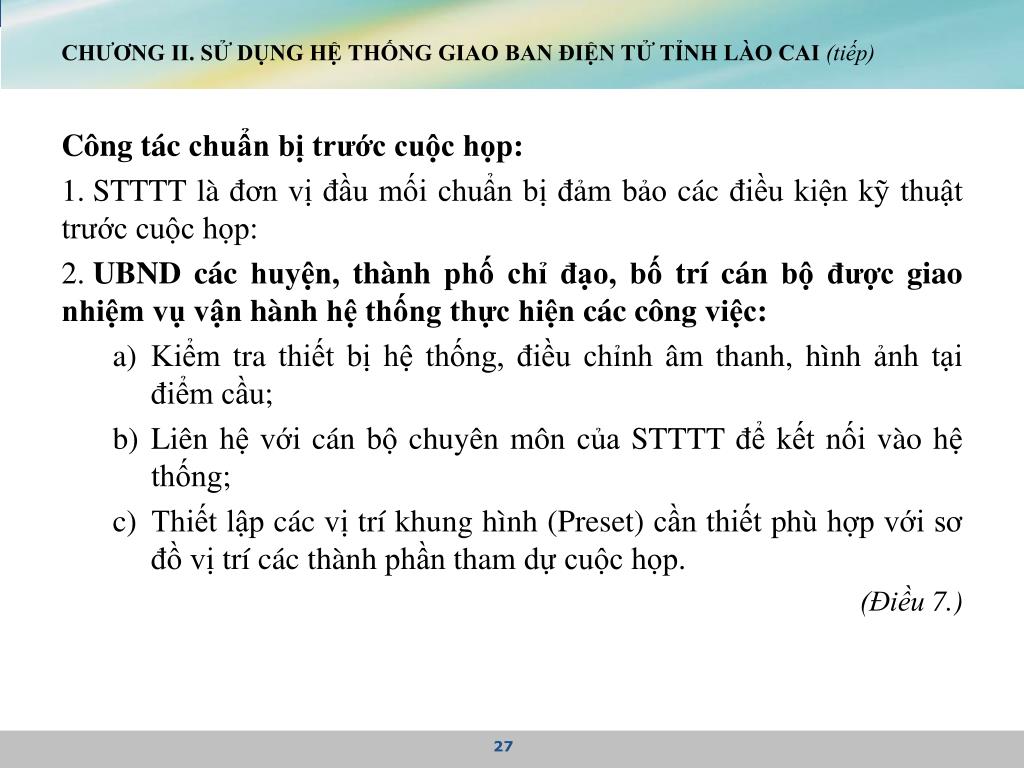 CHƯƠNG II. SỬ DỤNG HỆ THỐNG GIAO BAN ĐIỆN TỬ TỈNH LÀO CAI (tiếp)

Công tác chuẩn bị trước cuộc họp:

1. STTTT là đơn vị đầu mối chuẩn bị đảm bảo các điều kiện kỹ thuật trước cuộc họp:

2. UBND các huyện, thành phố chỉ đạo, bố trí cán bộ được giao nhiệm vụ vận hành hệ thống thực hiện các công việc:

a) Kiểm tra thiết bị hệ thống, điều chỉnh âm thanh, hình ảnh tại điểm cầu;

b) Liên hệ với cán bộ chuyên môn của STTTT để kết nối vào hệ thống;

c) Thiết lập các vị trí khung hình (Preset) cần thiết phù hợp với sơ đồ vị trí các thành phần tham dự cuộc họp.

(Điều 7.)

27